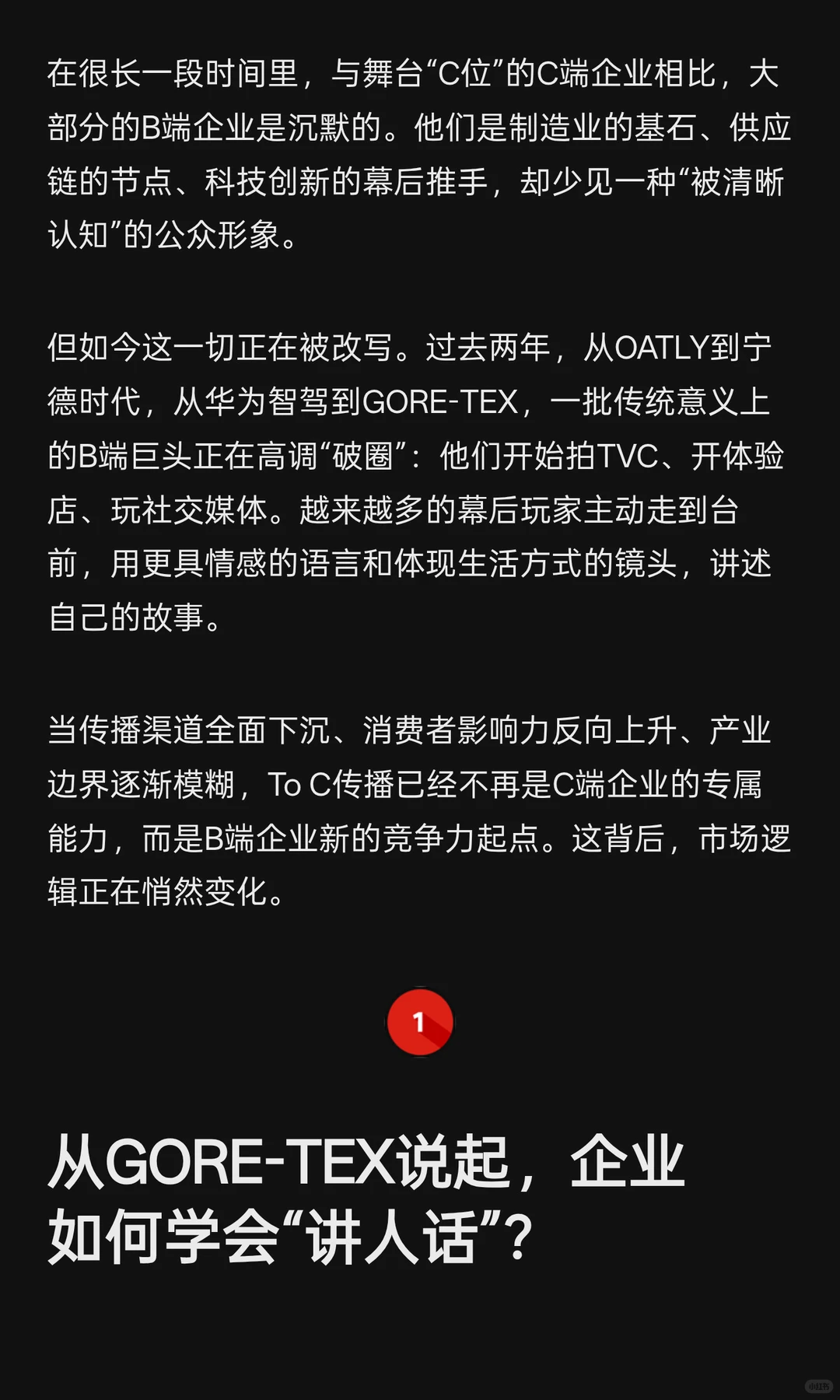 在很长一段时间里，与舞台“C位”的C端企业相比，大部分的B端企业是沉默的。他们是制造业的基石、供应链的节点、科技创新的幕后推手，却少见一种“被清晰认知”的公众形象。

但如今这一切正在被改写。过去两年，从OATLY到宁德时代，从华为智驾到GORE-TEX，一批传统意义上的B端巨头正在高调“破圈”：他们开始拍TVC、开体验店、玩社交媒体。越来越多的幕后玩家主动走到台前，用更具情感的语言和体现生活方式的镜头，讲述自己的故事。

当传播渠道全面下沉、消费者影响力反向上升、产业边界逐渐模糊，To C传播已经不再是C端企业的专属能力，而是B端企业新的竞争力起点。这背后，市场逻辑正在悄然变化。

1

从GORE-TEX说起，企业如何学会“讲人话”？

小红书